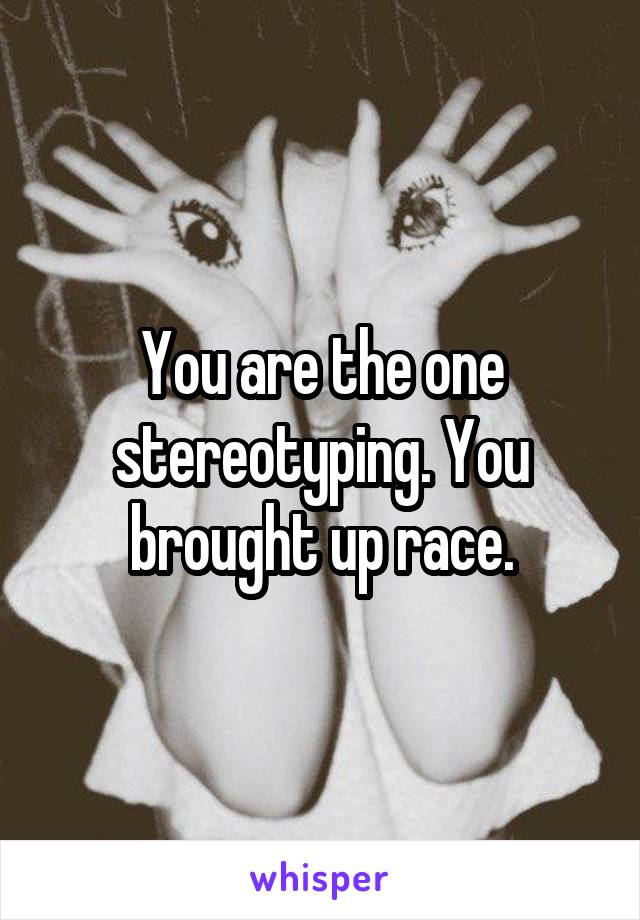 You are the one stereotyping. You brought up race.

whisper